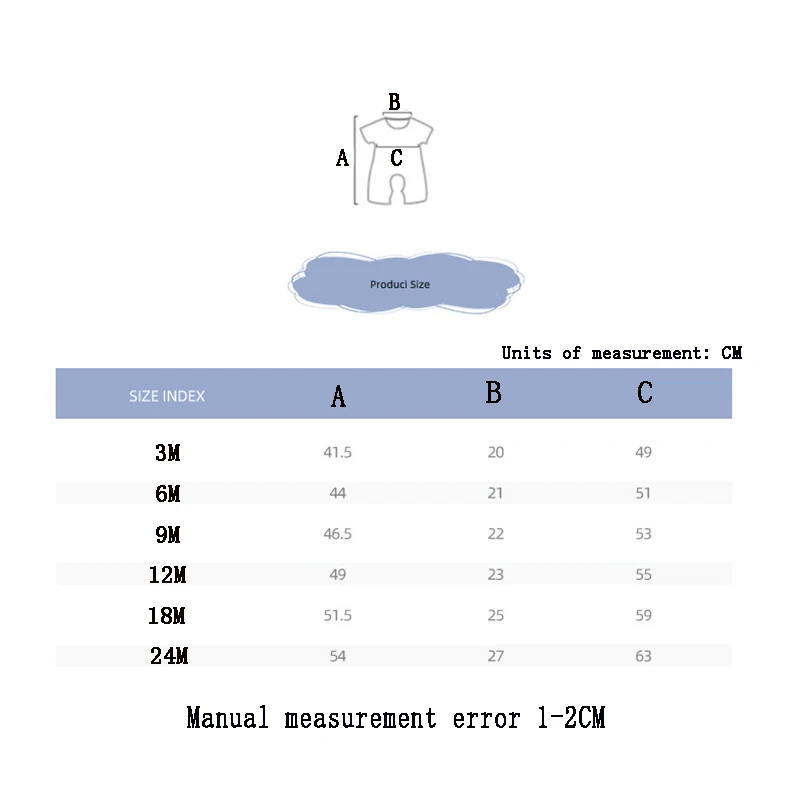 B
A
C

Produci Size

Units of measurement: CM

| SIZE INDEX | A | B | C |
|---|---|---|---|
| 3M | 41.5 | 20 | 49 |
| 6M | 44 | 21 | 51 |
| 9M | 46.5 | 22 | 53 |
| 12M | 49 | 23 | 55 |
| 18M | 51.5 | 25 | 59 |
| 24M | 54 | 27 | 63 |

Manual measurement error 1-2CM